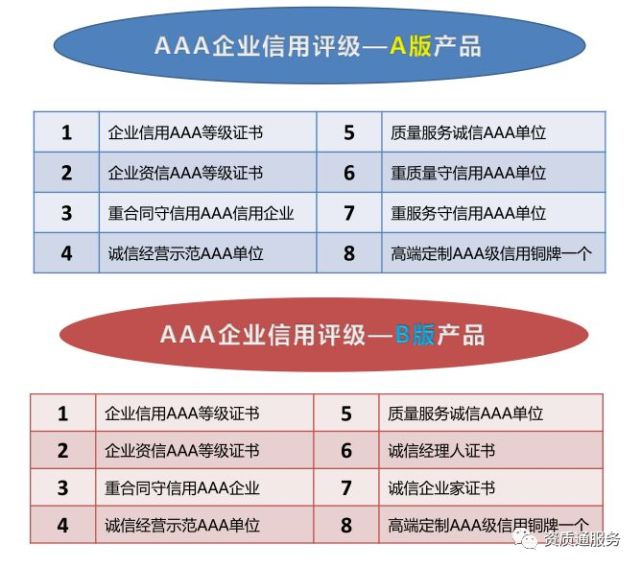 AAA企业信用评级—A版产品

| 1 | 企业信用AAA等级证书 | 5 | 质量服务诚信AAA单位 |
|---|---|---|---|
| 2 | 企业资信AAA等级证书 | 6 | 重质量守信用AAA单位 |
| 3 | 重合同守信用AAA信用企业 | 7 | 重服务守信用AAA单位 |
| 4 | 诚信经营示范AAA单位 | 8 | 高端定制AAA级信用铜牌一个 |

AAA企业信用评级—B版产品

| 1 | 企业信用AAA等级证书 | 5 | 质量服务诚信AAA单位 |
|---|---|---|---|
| 2 | 企业资信AAA等级证书 | 6 | 诚信经理人证书 |
| 3 | 重合同守信用AAA企业 | 7 | 诚信企业家证书 |
| 4 | 诚信经营示范AAA单位 | 8 | 高端定制AAA级信用铜牌一个 |

资质通服务